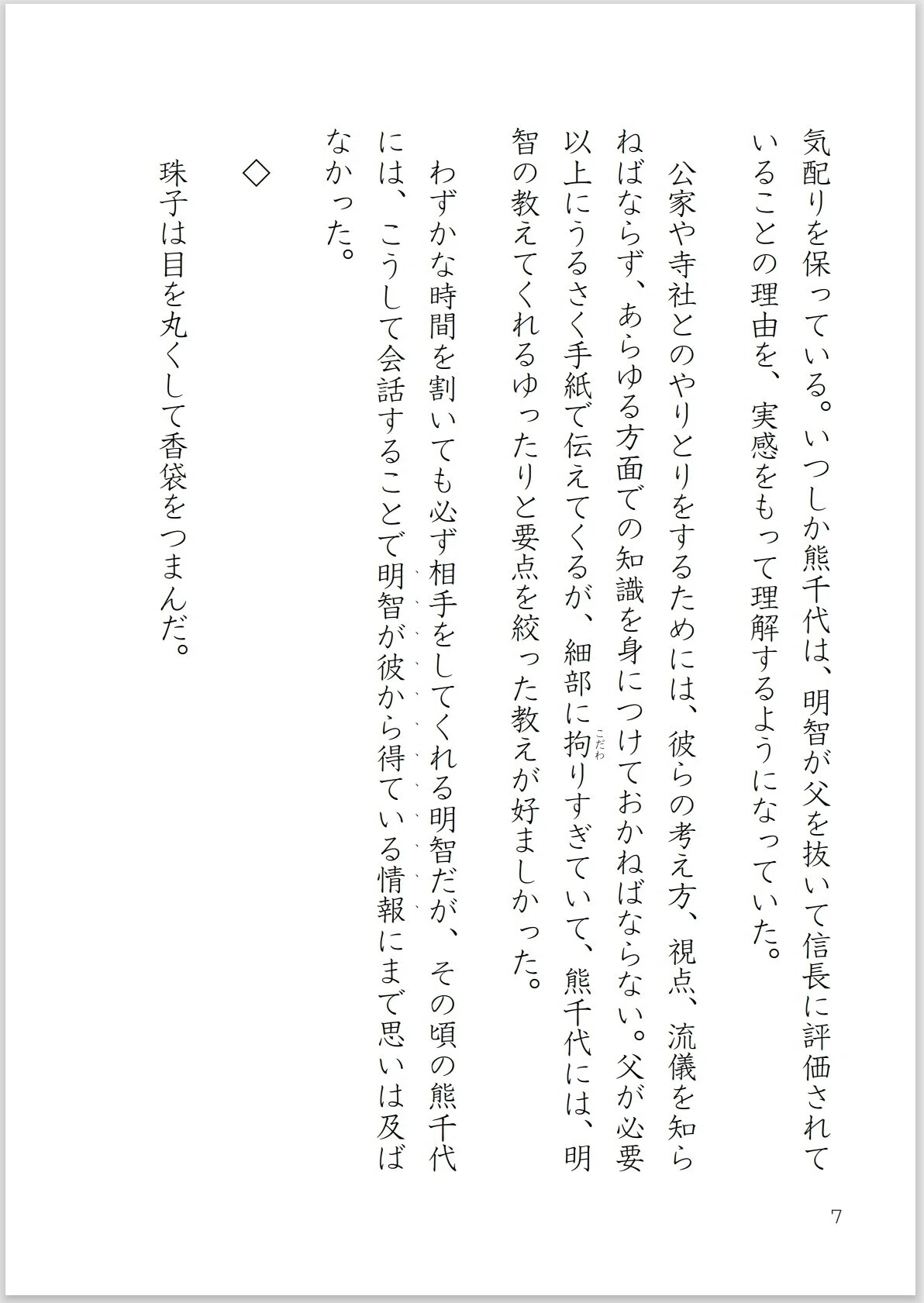 気配りを保っている。いつしか熊千代は、明智が父を抜いて信長に評価されていることの理由を、実感をもって理解するようになっていた。

公家や寺社とのやりとりをするためには、彼らの考え方、視点、流儀を知らねばならず、あらゆる方面での知識を身につけておかねばならない。父が必要以上にうるさく手紙で伝えてくるが、細部に拘（こだわ）りすぎていて、熊千代には、明智の教えてくれるゆったりと要点を絞った教えが好ましかった。

わずかな時間を割いても必ず相手をしてくれる明智だが、その頃の熊千代には、こうして会話することで明智が彼から得ている情報にまで思いは及ばなかった。

◇

珠子は目を丸くして香袋をつまんだ。

7